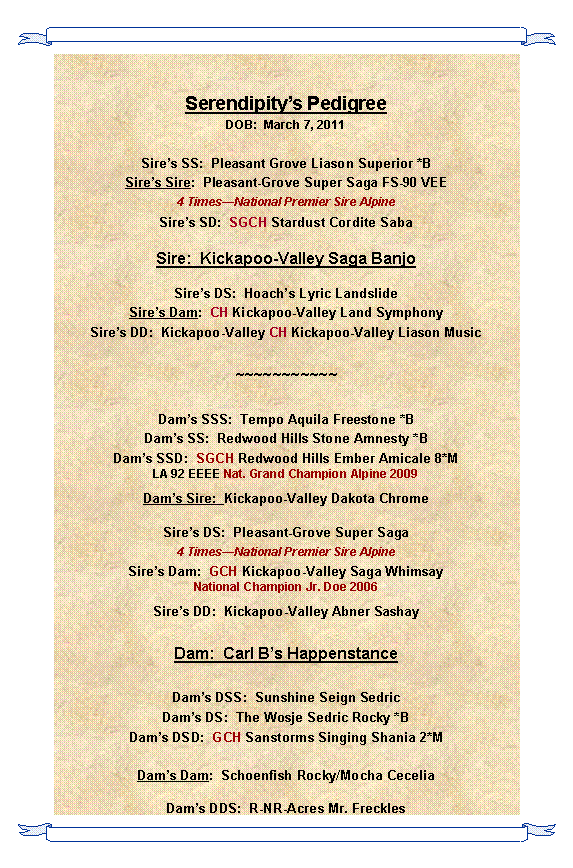 Serendipity's Pedigree
DOB: March 7, 2011

Sire's SS: Pleasant Grove Liason Superior *B
Sire's Sire: Pleasant-Grove Super Saga FS-90 VEE
4 Times—National Premier Sire Alpine
Sire's SD: SGCH Stardust Cordite Saba

Sire: Kickapoo-Valley Saga Banjo

Sire's DS: Hoach's Lyric Landslide
Sire's Dam: CH Kickapoo-Valley Land Symphony
Sire's DD: Kickapoo-Valley CH Kickapoo-Valley Liason Music

~~~~~~~~~~~

Dam's SSS: Tempo Aquila Freestone *B
Dam's SS: Redwood Hills Stone Amnesty *B
Dam's SSD: SGCH Redwood Hills Ember Amicale 8*M
LA 92 EEEE Nat. Grand Champion Alpine 2009

Dam's Sire: Kickapoo-Valley Dakota Chrome

Sire's DS: Pleasant-Grove Super Saga
4 Times—National Premier Sire Alpine
Sire's Dam: GCH Kickapoo-Valley Saga Whimsay
National Champion Jr. Doe 2006

Sire's DD: Kickapoo-Valley Abner Sashay

Dam: Carl B's Happenstance

Dam's DSS: Sunshine Seign Sedric
Dam's DS: The Wosje Sedric Rocky *B
Dam's DSD: GCH Sanstorms Singing Shania 2*M

Dam's Dam: Schoenfish Rocky/Mocha Cecelia

Dam's DDS: R-NR-Acres Mr. Freckles